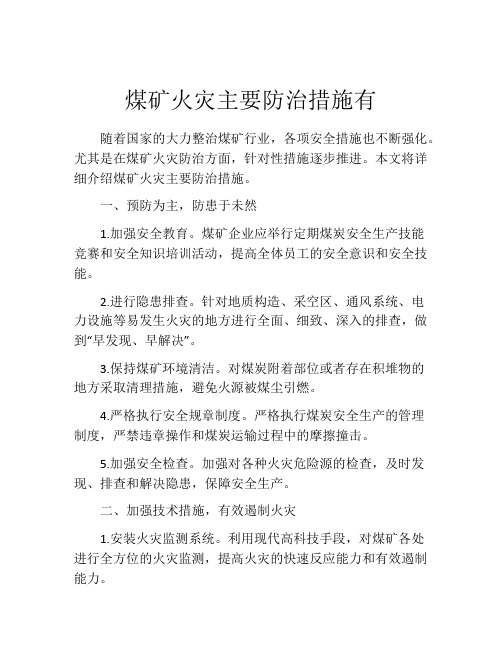 煤矿火灾主要防治措施有

随着国家的大力整治煤矿行业，各项安全措施也不断强化。尤其是在煤矿火灾防治方面，针对性措施逐步推进。本文将详细介绍煤矿火灾主要防治措施。

一、预防为主，防患于未然

1.加强安全教育。煤矿企业应举行定期煤炭安全生产技能竞赛和安全知识培训活动，提高全体员工的安全意识和安全技能。

2.进行隐患排查。针对地质构造、采空区、通风系统、电力设施等易发生火灾的地方进行全面、细致、深入的排查，做到“早发现、早解决”。

3.保持煤矿环境清洁。对煤炭附着部位或者存在积堆物的地方采取清理措施，避免火源被煤尘引燃。

4.严格执行安全规章制度。严格执行煤炭安全生产的管理制度，严禁违章操作和煤炭运输过程中的摩擦撞击。

5.加强安全检查。加强对各种火灾危险源的检查，及时发现、排查和解决隐患，保障安全生产。

二、加强技术措施，有效遏制火灾

1.安装火灾监测系统。利用现代高科技手段，对煤矿各处进行全方位的火灾监测，提高火灾的快速反应能力和有效遏制能力。